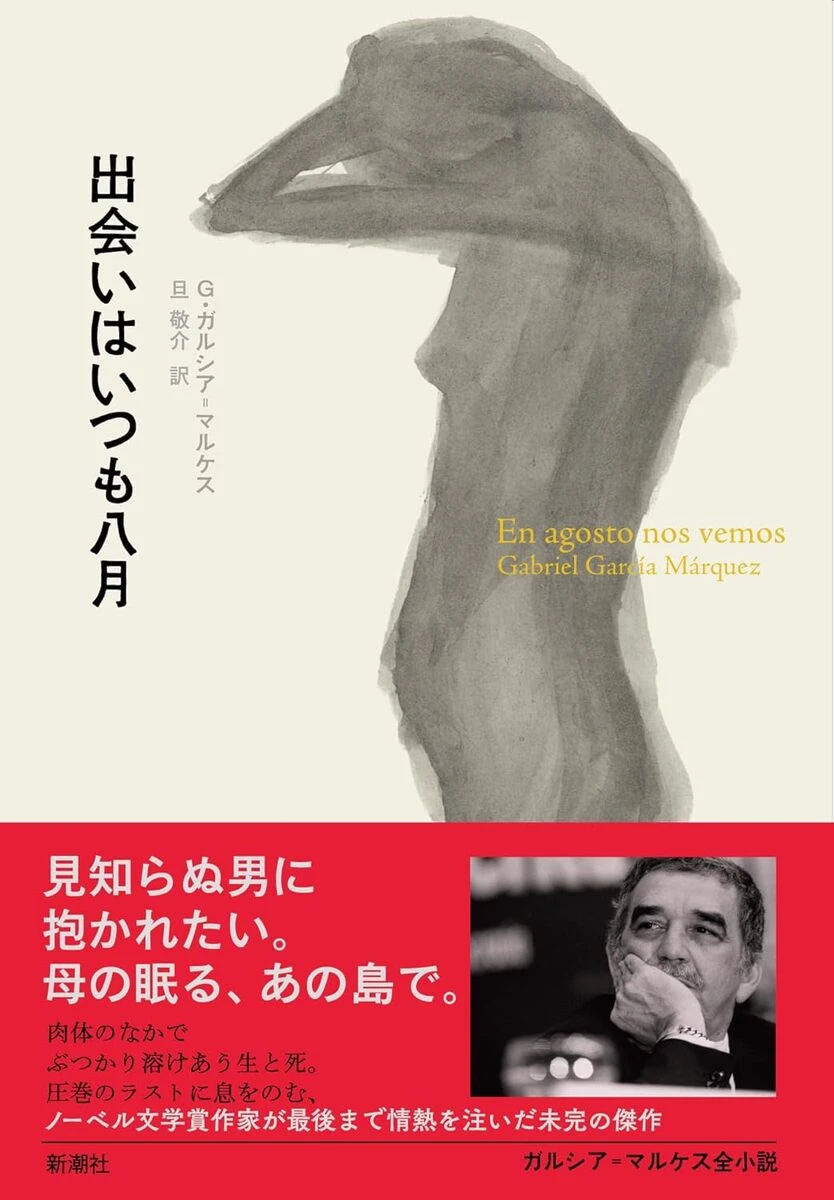 出会いはいつも八月

G・ガルシア＝マルケス
旦 敬介 訳

En agosto nos vemos
Gabriel García Márquez

見知らぬ男に
抱かれたい。
母の眠る、あの島で。

肉体のなかで
ぶつかり溶けあう生と死。
圧巻のラストに息をのむ、
ノーベル文学賞作家が最後まで情熱を注いだ未完の傑作

新潮社

ガルシア＝マルケス全小説